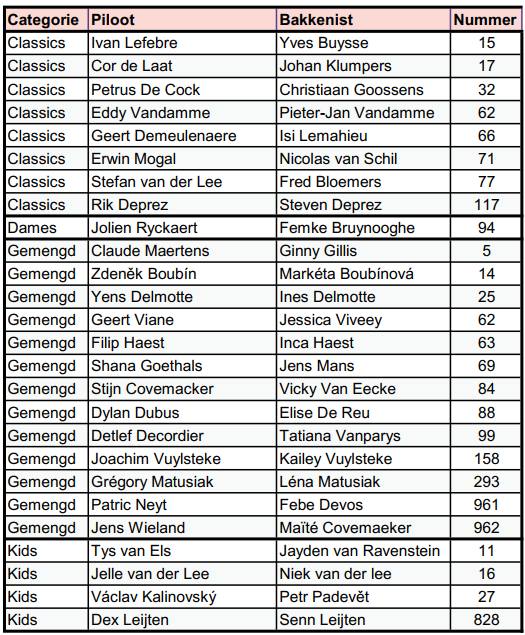 | Categorie | Piloot | Bakkenist | Nummer |
|---|---|---|---|
| Classics | Ivan Lefebre | Yves Buysse | 15 |
| Classics | Cor de Laat | Johan Klumpers | 17 |
| Classics | Petrus De Cock | Christiaan Goossens | 32 |
| Classics | Eddy Vandamme | Pieter-Jan Vandamme | 62 |
| Classics | Geert Demeulenaere | Isi Lemahieu | 66 |
| Classics | Erwin Mogal | Nicolas van Schil | 71 |
| Classics | Stefan van der Lee | Fred Bloemers | 77 |
| Classics | Rik Deprez | Steven Deprez | 117 |
| Dames | Jolien Ryckaert | Femke Bruynooghe | 94 |
| Gemengd | Claude Maertens | Ginny Gillis | 5 |
| Gemengd | Zdeněk Boubín | Markéta Boubínová | 14 |
| Gemengd | Yens Delmotte | Ines Delmotte | 25 |
| Gemengd | Geert Viane | Jessica Viveey | 62 |
| Gemengd | Filip Haest | Inca Haest | 63 |
| Gemengd | Shana Goethals | Jens Mans | 69 |
| Gemengd | Stijn Covemacker | Vicky Van Eecke | 84 |
| Gemengd | Dylan Dubus | Elise De Reu | 88 |
| Gemengd | Detlef Decordier | Tatiana Vanparys | 99 |
| Gemengd | Joachim Vuylsteke | Kailey Vuylsteke | 158 |
| Gemengd | Grégory Matusiak | Léna Matusiak | 293 |
| Gemengd | Patric Neyt | Febe Devos | 961 |
| Gemengd | Jens Wieland | Maïté Covemaeker | 962 |
| Kids | Tys van Els | Jayden van Ravenstein | 11 |
| Kids | Jelle van der Lee | Niek van der lee | 16 |
| Kids | Václav Kalinovský | Petr Padevět | 27 |
| Kids | Dex Leijten | Senn Leijten | 828 |